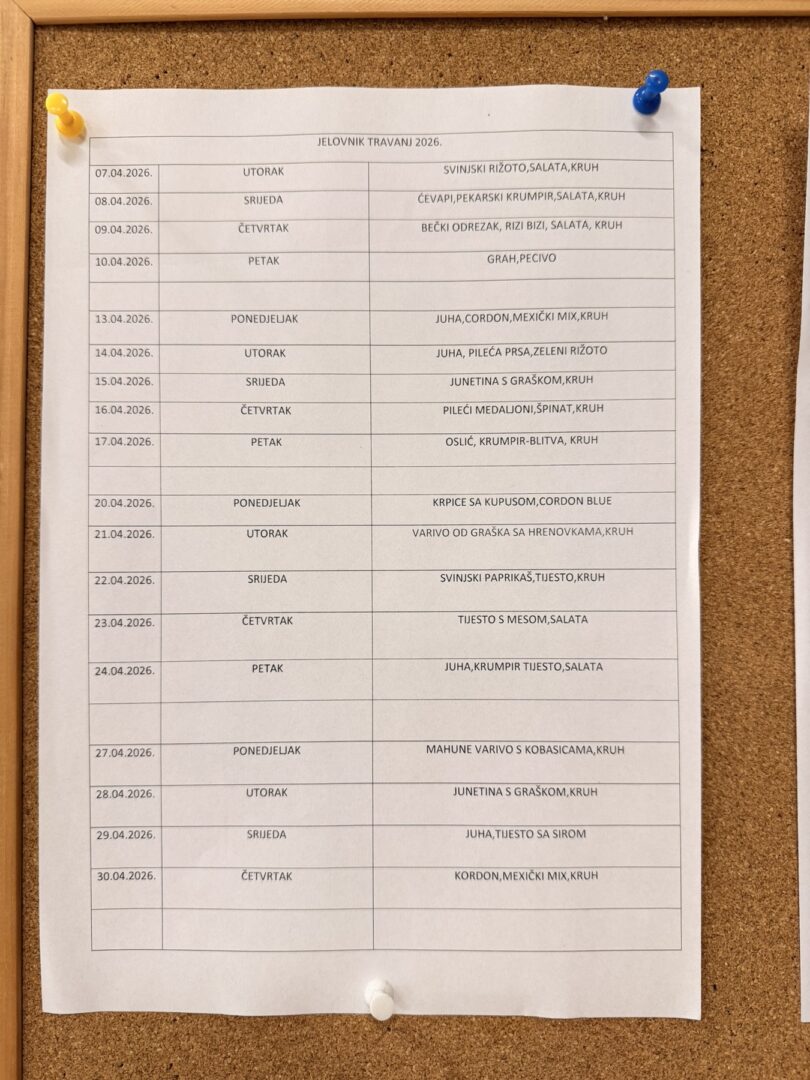 JELOVNIK TRAVANJ 2026.

| | | |
|---|---|---|
| 07.04.2026. | UTORAK | SVINJSKI RIŽOTO,SALATA,KRUH |
| 08.04.2026. | SRIJEDA | ĆEVAPI,PEKARSKI KRUMPIR,SALATA,KRUH |
| 09.04.2026. | ČETVRTAK | BEČKI ODREZAK, RIZI BIZI, SALATA, KRUH |
| 10.04.2026. | PETAK | GRAH,PECIVO |
| | | |
| 13.04.2026. | PONEDJELJAK | JUHA,CORDON,MEXIČKI MIX,KRUH |
| 14.04.2026. | UTORAK | JUHA, PILEĆA PRSA,ZELENI RIŽOTO |
| 15.04.2026. | SRIJEDA | JUNETINA S GRAŠKOM,KRUH |
| 16.04.2026. | ČETVRTAK | PILEĆI MEDALJONI,ŠPINAT,KRUH |
| 17.04.2026. | PETAK | OSLIĆ, KRUMPIR-BLITVA, KRUH |
| | | |
| 20.04.2026. | PONEDJELJAK | KRPICE SA KUPUSOM,CORDON BLUE |
| 21.04.2026. | UTORAK | VARIVO OD GRAŠKA SA HRENOVKAMA,KRUH |
| 22.04.2026. | SRIJEDA | SVINJSKI PAPRIKAŠ,TIJESTO,KRUH |
| 23.04.2026. | ČETVRTAK | TIJESTO S MESOM,SALATA |
| 24.04.2026. | PETAK | JUHA,KRUMPIR TIJESTO,SALATA |
| | | |
| 27.04.2026. | PONEDJELJAK | MAHUNE VARIVO S KOBASICAMA,KRUH |
| 28.04.2026. | UTORAK | JUNETINA S GRAŠKOM,KRUH |
| 29.04.2026. | SRIJEDA | JUHA,TIJESTO SA SIROM |
| 30.04.2026. | ČETVRTAK | KORDON,MEXIČKI MIX,KRUH |
| | | |